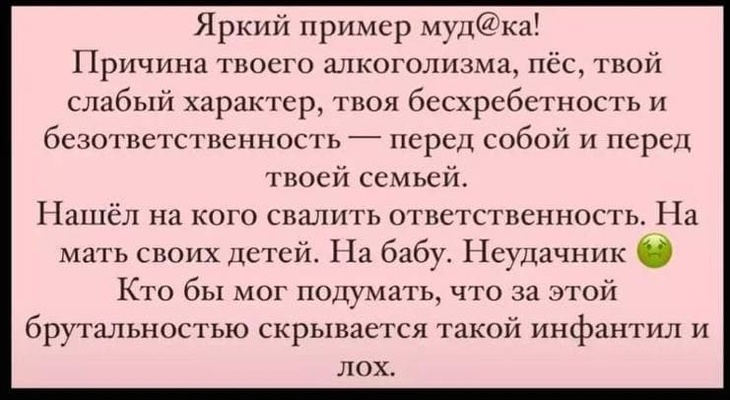 Яркий пример муд@ка!
Причина твоего алкоголизма, пёс, твой слабый характер, твоя бесхребетность и безответственность — перед собой и перед твоей семьей.
Нашёл на кого свалить ответственность. На мать своих детей. На бабу. Неудачник 🤢
Кто бы мог подумать, что за этой брутальностью скрывается такой инфантил и лох.